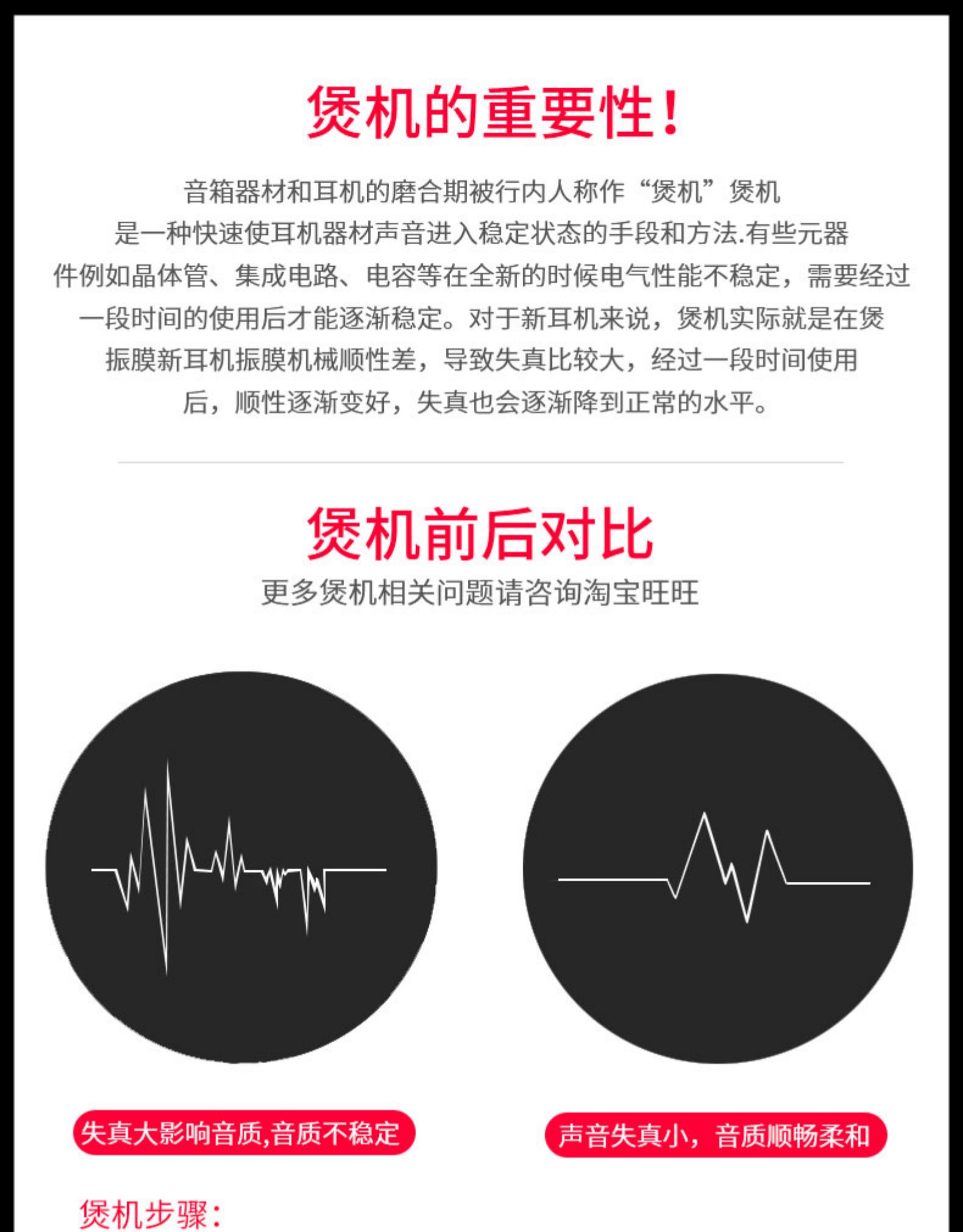 煲机的重要性！

音箱器材和耳机的磨合期被行内人称作“煲机”煲机是一种快速使耳机器材声音进入稳定状态的手段和方法.有些元器件例如晶体管、集成电路、电容等在全新的时候电气性能不稳定，需要经过一段时间的使用后才能逐渐稳定。对于新耳机来说，煲机实际就是在煲振膜新耳机振膜机械顺性差，导致失真比较大，经过一段时间使用后，顺性逐渐变好，失真也会逐渐降到正常的水平。

煲机前后对比

更多煲机相关问题请咨询淘宝旺旺

失真大影响音质,音质不稳定

声音失真小，音质顺畅柔和

煲机步骤：